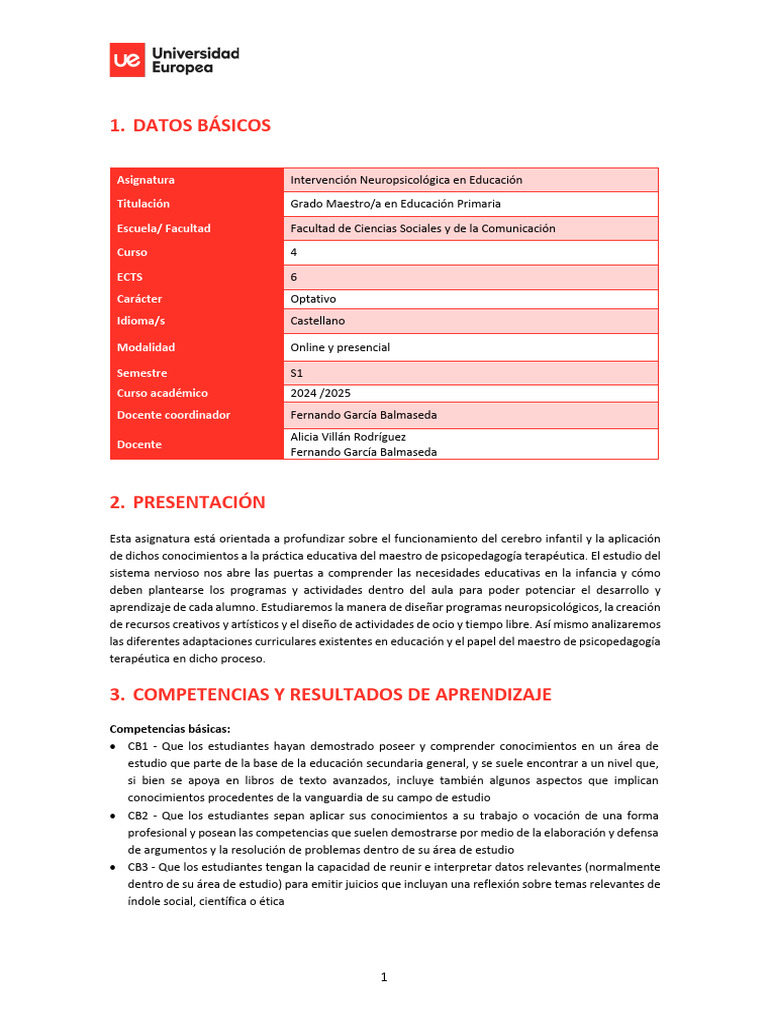 ue Universidad Europea

1. DATOS BÁSICOS

| Asignatura | Intervención Neuropsicológica en Educación |
|---|---|
| Titulación | Grado Maestro/a en Educación Primaria |
| Escuela/ Facultad | Facultad de Ciencias Sociales y de la Comunicación |
| Curso | 4 |
| ECTS | 6 |
| Carácter | Optativo |
| Idioma/s | Castellano |
| Modalidad | Online y presencial |
| Semestre | S1 |
| Curso académico | 2024 /2025 |
| Docente coordinador | Fernando García Balmaseda |
| Docente | Alicia Villán Rodríguez Fernando García Balmaseda |

2. PRESENTACIÓN

Esta asignatura está orientada a profundizar sobre el funcionamiento del cerebro infantil y la aplicación de dichos conocimientos a la práctica educativa del maestro de psicopedagogía terapéutica. El estudio del sistema nervioso nos abre las puertas a comprender las necesidades educativas en la infancia y cómo deben plantearse los programas y actividades dentro del aula para poder potenciar el desarrollo y aprendizaje de cada alumno. Estudiaremos la manera de diseñar programas neuropsicológicos, la creación de recursos creativos y artísticos y el diseño de actividades de ocio y tiempo libre. Así mismo analizaremos las diferentes adaptaciones curriculares existentes en educación y el papel del maestro de psicopedagogía terapéutica en dicho proceso.

3. COMPETENCIAS Y RESULTADOS DE APRENDIZAJE

Competencias básicas:
• CB1 - Que los estudiantes hayan demostrado poseer y comprender conocimientos en un área de estudio que parte de la base de la educación secundaria general, y se suele encontrar a un nivel que, si bien se apoya en libros de texto avanzados, incluye también algunos aspectos que implican conocimientos procedentes de la vanguardia de su campo de estudio
• CB2 - Que los estudiantes sepan aplicar sus conocimientos a su trabajo o vocación de una forma profesional y posean las competencias que suelen demostrarse por medio de la elaboración y defensa de argumentos y la resolución de problemas dentro de su área de estudio
• CB3 - Que los estudiantes tengan la capacidad de reunir e interpretar datos relevantes (normalmente dentro de su área de estudio) para emitir juicios que incluyan una reflexión sobre temas relevantes de índole social, científica o ética

1